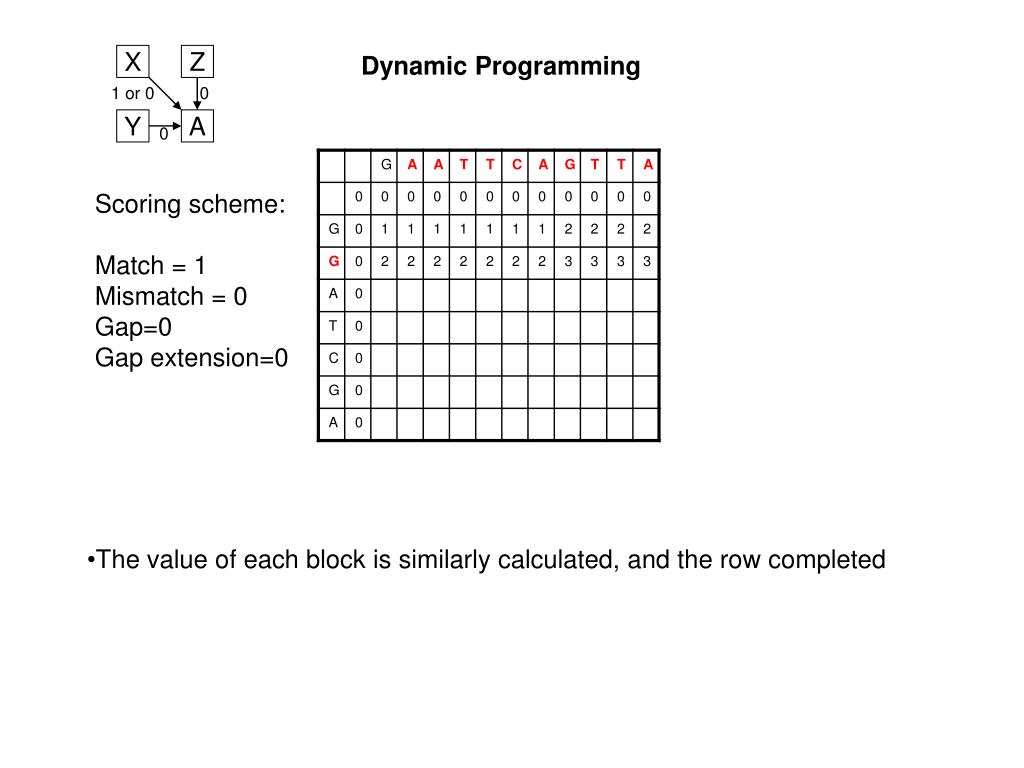 X Z
1 or 0 0
Y 0 A

Dynamic Programming

Scoring scheme:

Match = 1
Mismatch = 0
Gap=0
Gap extension=0

| | | G | A | A | T | T | C | A | G | T | T | A |
|---|---|---|---|---|---|---|---|---|---|---|---|---|
| | 0 | 0 | 0 | 0 | 0 | 0 | 0 | 0 | 0 | 0 | 0 | 0 |
| G | 0 | 1 | 1 | 1 | 1 | 1 | 1 | 1 | 2 | 2 | 2 | 2 |
| G | 0 | 2 | 2 | 2 | 2 | 2 | 2 | 2 | 3 | 3 | 3 | 3 |
| A | 0 | | | | | | | | | | | |
| T | 0 | | | | | | | | | | | |
| C | 0 | | | | | | | | | | | |
| G | 0 | | | | | | | | | | | |
| A | 0 | | | | | | | | | | | |

•The value of each block is similarly calculated, and the row completed